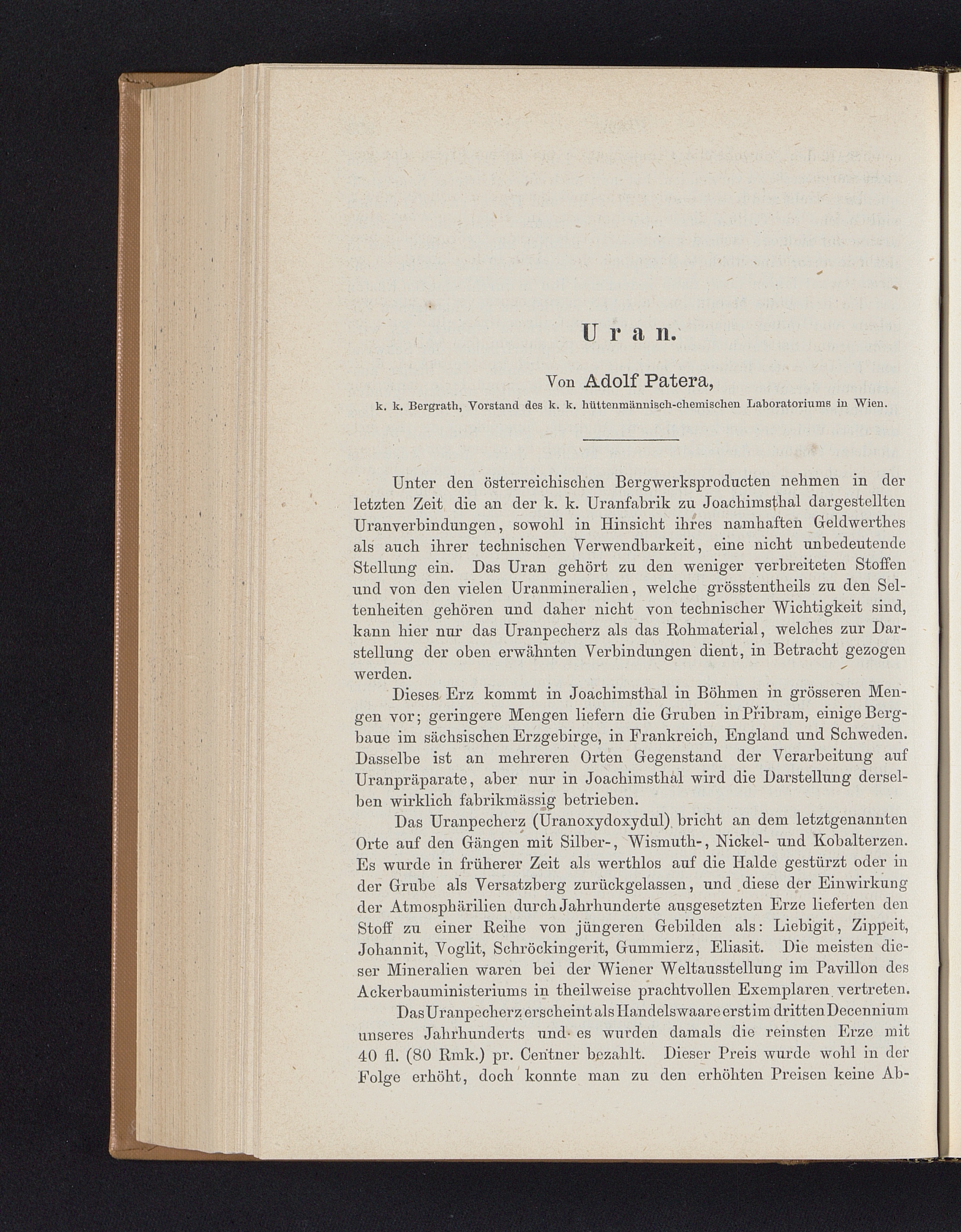 Uran.

Von Adolf Patera,

k. k. Bergrath, Vorstand des k. k. hüttenmännisch-chemischen Laboratoriums in Wien.

Unter den österreichischen Bergwerksproducten nehmen in der letzten Zeit die an der k. k. Uranfabrik zu Joachimsthal dargestellten Uranverbindungen, sowohl in Hinsicht ihres namhaften Geldwerthes als auch ihrer technischen Verwendbarkeit, eine nicht unbedeutende Stellung ein. Das Uran gehört zu den weniger verbreiteten Stoffen und von den vielen Uranmineralien, welche grösstentheils zu den Seltenheiten gehören und daher nicht von technischer Wichtigkeit sind, kann hier nur das Uranpecherz als das Rohmaterial, welches zur Darstellung der oben erwähnten Verbindungen dient, in Betracht gezogen werden.

Dieses Erz kommt in Joachimsthal in Böhmen in grösseren Mengen vor; geringere Mengen liefern die Gruben in Přibram, einige Bergbaue im sächsischen Erzgebirge, in Frankreich, England und Schweden. Dasselbe ist an mehreren Orten Gegenstand der Verarbeitung auf Uranpräparate, aber nur in Joachimsthal wird die Darstellung derselben wirklich fabrikmässig betrieben.

Das Uranpecherz (Uranoxydoxydul) bricht an dem letztgenannten Orte auf den Gängen mit Silber-, Wismuth-, Nickel- und Kobalterzen. Es wurde in früherer Zeit als werthlos auf die Halde gestürzt oder in der Grube als Versatzberg zurückgelassen, und diese der Einwirkung der Atmosphärilien durch Jahrhunderte ausgesetzten Erze lieferten den Stoff zu einer Reihe von jüngeren Gebilden als: Liebigit, Zippeit, Johannit, Voglit, Schröckingerit, Gummierz, Eliasit. Die meisten dieser Mineralien waren bei der Wiener Weltausstellung im Pavillon des Ackerbauministeriums in theilweise prachtvollen Exemplaren vertreten.

Das Uranpecherz erscheint als Handelswaare erst im dritten Decennium unseres Jahrhunderts und es wurden damals die reinsten Erze mit 40 fl. (80 Rmk.) pr. Centner bezahlt. Dieser Preis wurde wohl in der Folge erhöht, doch konnte man zu den erhöhten Preisen keine Ab-